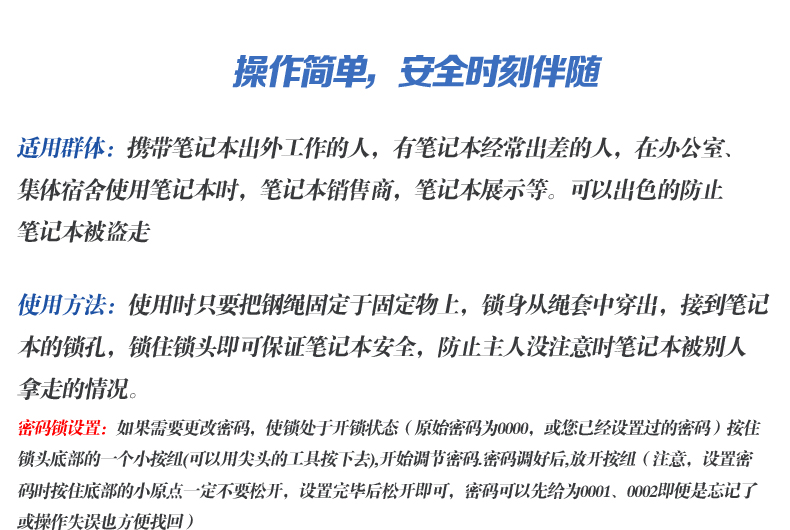 操作简单，安全时刻伴随

适用群体：携带笔记本出外工作的人，有笔记本经常出差的人，在办公室、集体宿舍使用笔记本时，笔记本销售商，笔记本展示等。可以出色的防止笔记本被盗走

使用方法：使用时只要把钢绳固定于固定物上，锁身从绳套中穿出，接到笔记本的锁孔，锁住锁头即可保证笔记本安全，防止主人没注意时笔记本被别人拿走的情况。

密码锁设置：如果需要更改密码，使锁处于开锁状态（原始密码为0000，或您已经设置过的密码）按住锁头底部的一个小按纽(可以用尖头的工具按下去),开始调节密码.密码调好后,放开按纽（注意，设置密码时按住底部的小原点一定不要松开，设置完毕后松开即可，密码可以先给为0001、0002即便是忘记了或操作失误也方便找回）